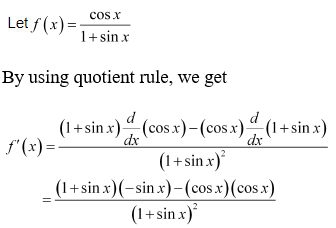 Let $f(x)=\frac{\cos x}{1+\sin x}$

By using quotient rule, we get

$f'(x)=\frac{(1+\sin x)\frac{d}{dx}(\cos x)-(\cos x)\frac{d}{dx}(1+\sin x)}{(1+\sin x)^2}$

$=\frac{(1+\sin x)(-\sin x)-(\cos x)(\cos x)}{(1+\sin x)^2}$